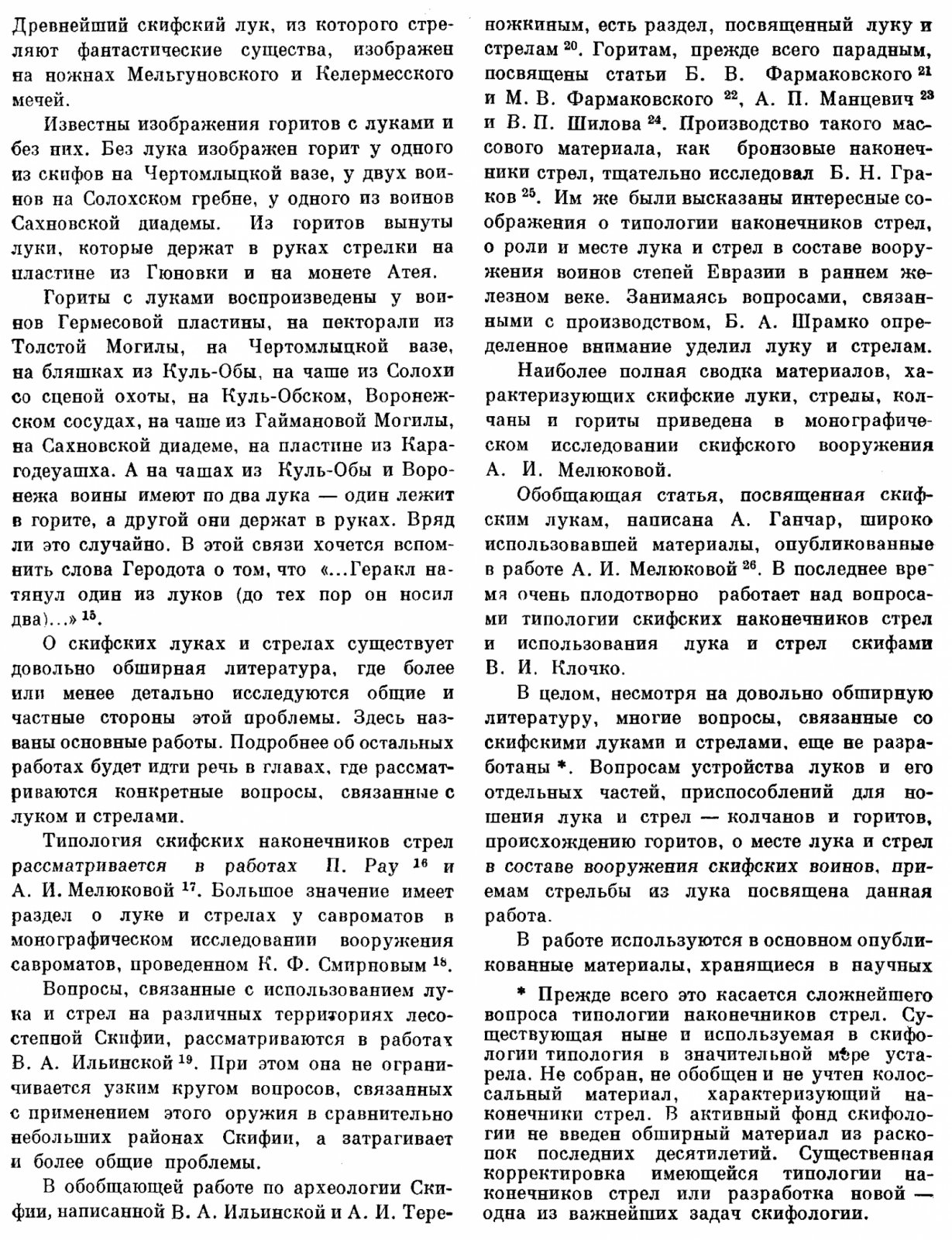 Древнейший скифский лук, из которого стреляют фантастические существа, изображен на ножнах Мельгуновского и Келермесского мечей.

Известны изображения горитов с луками и без них. Без лука изображен горит у одного из скифов на Чертомлыцкой вазе, у двух воинов на Солохском гребне, у одного из воинов Сахновской диадемы. Из горитов вынуты луки, которые держат в руках стрелки на пластине из Гюновки и на монете Атея.

Гориты с луками воспроизведены у воинов Гермесовой пластины, на пекторали из Толстой Могилы, на Чертомлыцкой вазе, на бляшках из Куль-Обы, на чаше из Солохи со сценой охоты, на Куль-Обском, Воронежском сосудах, на чаше из Гаймановой Могилы, на Сахновской диадеме, на пластине из Карагодеуашха. А на чашах из Куль-Обы и Воронежа воины имеют по два лука — один лежит в горите, а другой они держат в руках. Вряд ли это случайно. В этой связи хочется вспомнить слова Геродота о том, что «...Геракл натянул один из луков (до тех пор он носил два)...» $^{15}$.

О скифских луках и стрелах существует довольно обширная литература, где более или менее детально исследуются общие и частные стороны этой проблемы. Здесь названы основные работы. Подробнее об остальных работах будет идти речь в главах, где рассматриваются конкретные вопросы, связанные с луком и стрелами.

Типология скифских наконечников стрел рассматривается в работах П. Рау $^{16}$ и А. И. Мелюковой $^{17}$. Большое значение имеет раздел о луке и стрелах у савроматов в монографическом исследовании вооружения савроматов, проведенном К. Ф. Смирновым $^{18}$.

Вопросы, связанные с использованием лука и стрел на различных территориях лесостепной Скифии, рассматриваются в работах В. А. Ильинской $^{19}$. При этом она не ограничивается узким кругом вопросов, связанных с применением этого оружия в сравнительно небольших районах Скифии, а затрагивает и более общие проблемы.

В обобщающей работе по археологии Скифии, написанной В. А. Ильинской и А. И. Тереножкиным, есть раздел, посвященный луку и стрелам $^{20}$. Горитам, прежде всего парадным, посвящены статьи Б. В. Фармаковского $^{21}$ и М. В. Фармаковского $^{22}$, А. П. Манцевич $^{23}$ и В. П. Шилова $^{24}$. Производство такого массового материала, как бронзовые наконечники стрел, тщательно исследовал Б. Н. Граков $^{25}$. Им же были высказаны интересные соображения о типологии наконечников стрел, о роли и месте лука и стрел в составе вооружения воинов степей Евразии в раннем железном веке. Занимаясь вопросами, связанными с производством, Б. А. Шрамко определенное внимание уделил луку и стрелам.

Наиболее полная сводка материалов, характеризующих скифские луки, стрелы, колчаны и гориты приведена в монографическом исследовании скифского вооружения А. И. Мелюковой.

Обобщающая статья, посвященная скифским лукам, написана А. Ганчар, широко использовавшей материалы, опубликованные в работе А. И. Мелюковой $^{26}$. В последнее время очень плодотворно работает над вопросами типологии скифских наконечников стрел и использования лука и стрел скифами В. И. Клочко.

В целом, несмотря на довольно обширную литературу, многие вопросы, связанные со скифскими луками и стрелами, еще не разработаны *. Вопросам устройства луков и его отдельных частей, приспособлений для ношения лука и стрел — колчанов и горитов, происхождению горитов, о месте лука и стрел в составе вооружения скифских воинов, приемам стрельбы из лука посвящена данная работа.

В работе используются в основном опубликованные материалы, хранящиеся в научных

* Прежде всего это касается сложнейшего вопроса типологии наконечников стрел. Существующая ныне и используемая в скифологии типология в значительной мере устарела. Не собран, не обобщен и не учтен колоссальный материал, характеризующий наконечники стрел. В активный фонд скифологии не введен обширный материал из раскопок последних десятилетий. Существенная корректировка имеющейся типологии наконечников стрел или разработка новой — одна из важнейших задач скифологии.